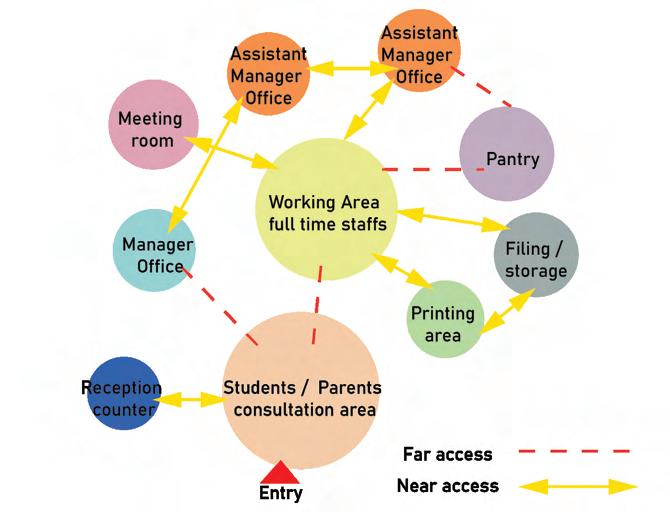 Assistant Manager Office

Assistant Manager Office

Meeting room

Pantry

Working Area full time staffs

Manager Office

Filing / storage

Printing area

Reception counter

Students / Parents consultation area

Entry

Far access

Near access